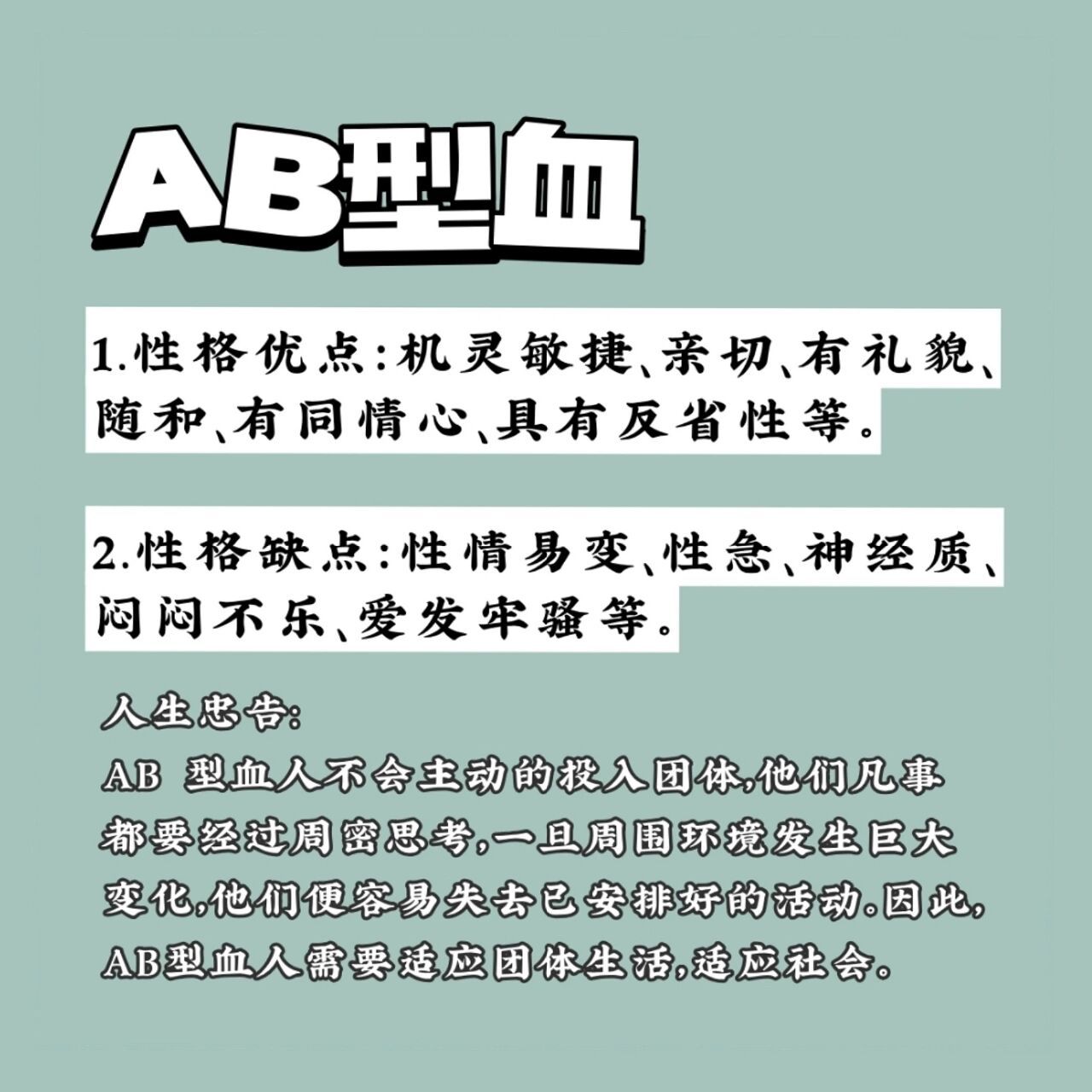 AB型血

1.性格优点:机灵敏捷、亲切、有礼貌、随和、有同情心、具有反省性等。

2.性格缺点:性情易变、性急、神经质、闷闷不乐、爱发牢骚等。

人生忠告:
AB 型血人不会主动的投入团体,他们凡事都要经过周密思考,一旦周围环境发生巨大变化,他们便容易失去已安排好的活动.因此,AB型血人需要适应团体生活,适应社会。